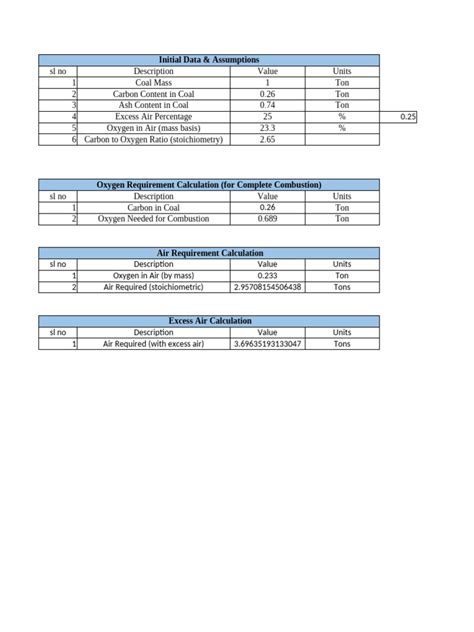 Initial Data & Assumptions

| sl no | Description | Value | Units | |
|---|---|---|---|---|
| 1 | Coal Mass | 1 | Ton | |
| 2 | Carbon Content in Coal | 0.26 | Ton | |
| 3 | Ash Content in Coal | 0.74 | Ton | |
| 4 | Excess Air Percentage | 25 | % | 0.25 |
| 5 | Oxygen in Air (mass basis) | 23.3 | % | |
| 6 | Carbon to Oxygen Ratio (stoichiometry) | 2.65 | | |

Oxygen Requirement Calculation (for Complete Combustion)

| sl no | Description | Value | Units |
|---|---|---|---|
| 1 | Carbon in Coal | 0.26 | Ton |
| 2 | Oxygen Needed for Combustion | 0.689 | Ton |

Air Requirement Calculation

| sl no | Description | Value | Units |
|---|---|---|---|
| 1 | Oxygen in Air (by mass) | 0.233 | Ton |
| 2 | Air Required (stoichiometric) | 2.95708154506438 | Tons |

Excess Air Calculation

| sl no | Description | Value | Units |
|---|---|---|---|
| 1 | Air Required (with excess air) | 3.69635193133047 | Tons |